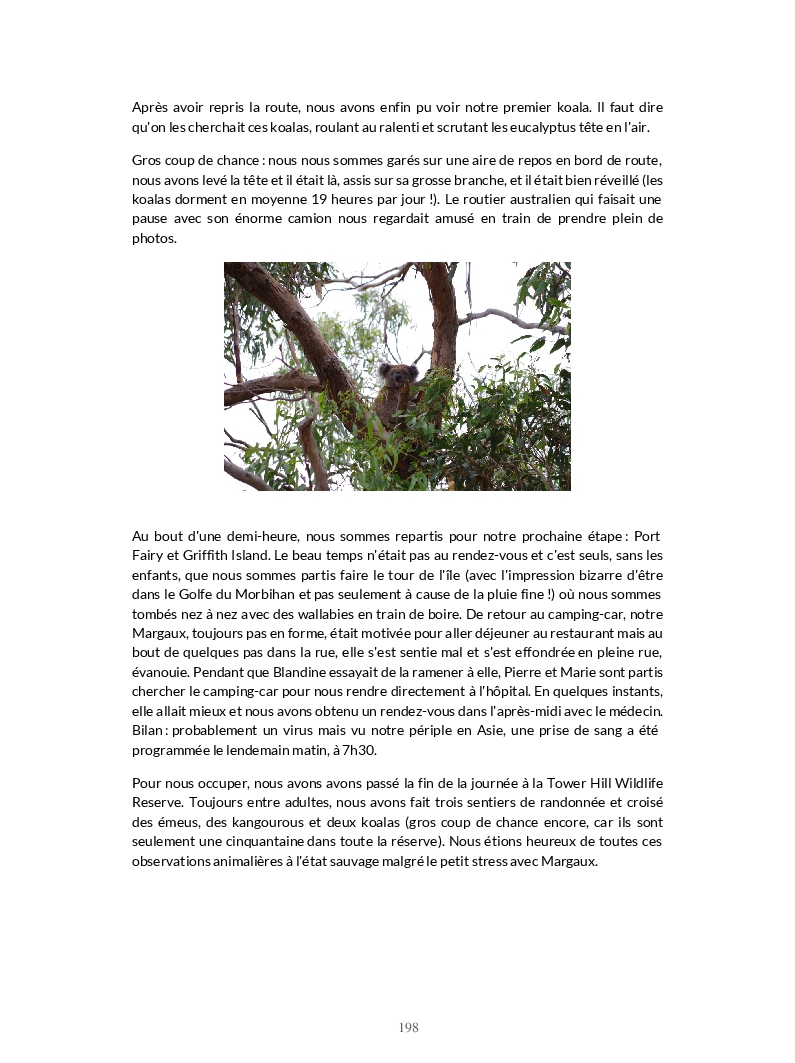 Après avoir repris la route, nous avons enfin pu voir notre premier koala. Il faut dire qu'on les cherchait ces koalas, roulant au ralenti et scrutant les eucalyptus tête en l'air.

Gros coup de chance : nous nous sommes garés sur une aire de repos en bord de route, nous avons levé la tête et il était là, assis sur sa grosse branche, et il était bien réveillé (les koalas dorment en moyenne 19 heures par jour !). Le routier australien qui faisait une pause avec son énorme camion nous regardait amusé en train de prendre plein de photos.

Au bout d'une demi-heure, nous sommes repartis pour notre prochaine étape : Port Fairy et Griffith Island. Le beau temps n'était pas au rendez-vous et c'est seuls, sans les enfants, que nous sommes partis faire le tour de l'île (avec l'impression bizarre d'être dans le Golfe du Morbihan et pas seulement à cause de la pluie fine !) où nous sommes tombés nez à nez avec des wallabies en train de boire. De retour au camping-car, notre Margaux, toujours pas en forme, était motivée pour aller déjeuner au restaurant mais au bout de quelques pas dans la rue, elle s'est sentie mal et s'est effondrée en pleine rue, évanouie. Pendant que Blandine essayait de la ramener à elle, Pierre et Marie sont partis chercher le camping-car pour nous rendre directement à l'hôpital. En quelques instants, elle allait mieux et nous avons obtenu un rendez-vous dans l'après-midi avec le médecin. Bilan : probablement un virus mais vu notre périple en Asie, une prise de sang a été programmée le lendemain matin, à 7h30.

Pour nous occuper, nous avons avons passé la fin de la journée à la Tower Hill Wildlife Reserve. Toujours entre adultes, nous avons fait trois sentiers de randonnée et croisé des émeus, des kangourous et deux koalas (gros coup de chance encore, car ils sont seulement une cinquantaine dans toute la réserve). Nous étions heureux de toutes ces observations animalières à l'état sauvage malgré le petit stress avec Margaux.

198